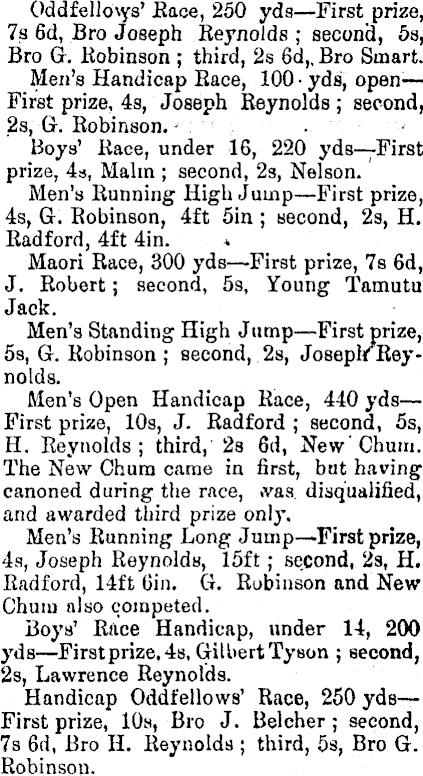 Oddfellows' Race, 250 yds—First prize, 7s 6d, Bro Joseph Reynolds; second, 5s, Bro G. Robinson; third, 2s 6d, Bro Smart.

Men's Handicap Race, 100 yds, open—First prize, 4s, Joseph Reynolds; second, 2s, G. Robinson.

Boys' Race, under 16, 220 yds—First prize, 4s, Malm; second, 2s, Nelson.

Men's Running High Jump—First prize, 4s, G. Robinson, 4ft 5in; second, 2s, H. Radford, 4ft 4in.

Maori Race, 300 yds—First prize, 7s 6d, J. Robert; second, 5s, Young Tamutu Jack.

Men's Standing High Jump—First prize, 5s, G. Robinson; second, 2s, Joseph Reynolds.

Men's Open Handicap Race, 440 yds—First prize, 10s, J. Radford; second, 5s, H. Reynolds; third, 2s 6d, New Chum. The New Chum came in first, but having canoned during the race, was disqualified, and awarded third prize only.

Men's Running Long Jump—First prize, 4s, Joseph Reynolds, 15ft; second, 2s, H. Radford, 14ft 6in. G. Robinson and New Chum also competed.

Boys' Race Handicap, under 14, 200 yds—First prize, 4s, Gilbert Tyson; second, 2s, Lawrence Reynolds.

Handicap Oddfellows' Race, 250 yds—First prize, 10s, Bro J. Belcher; second, 7s 6d, Bro H. Reynolds; third, 5s, Bro G. Robinson.